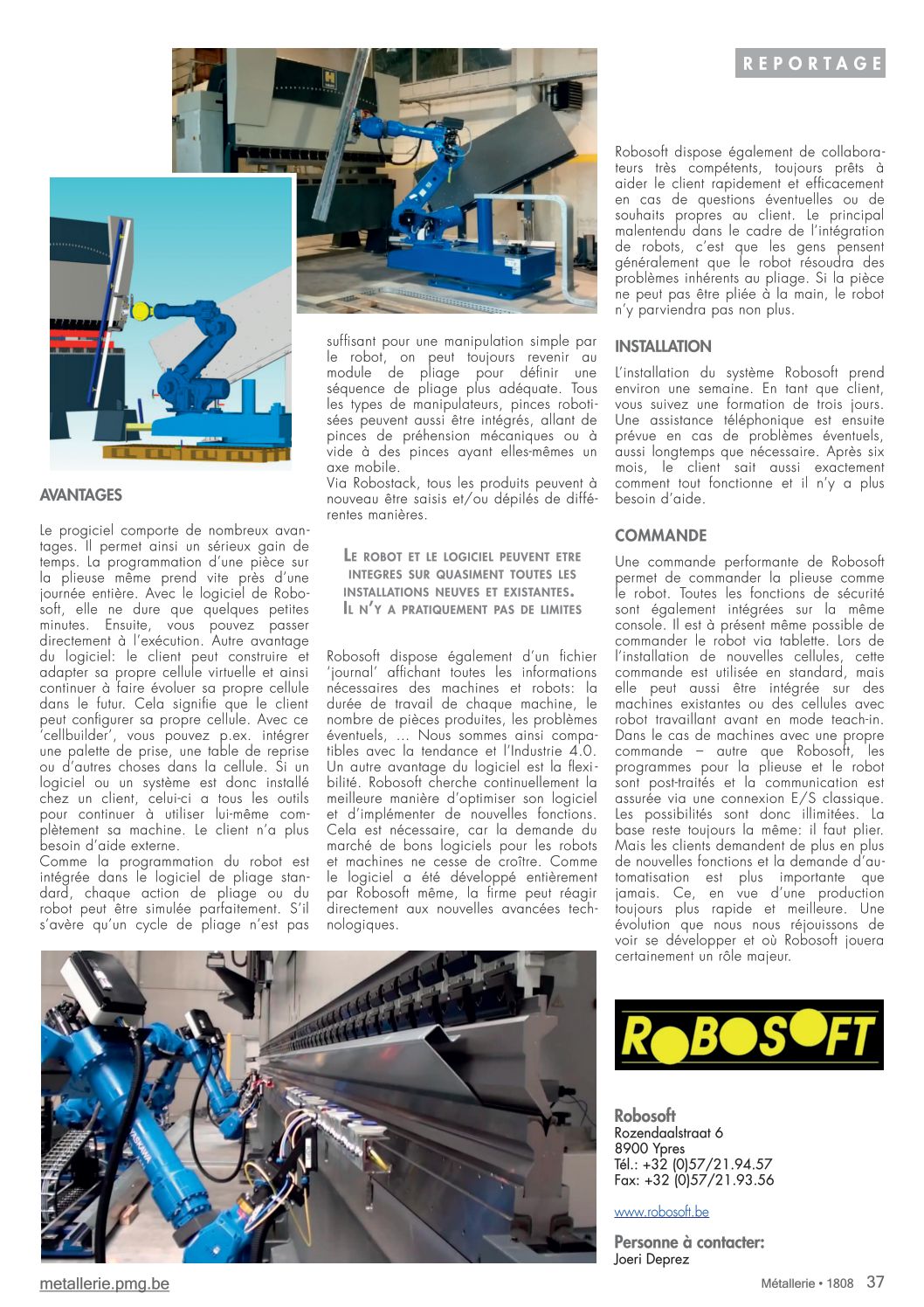 REPORTAGE

AVANTAGES

Le progiciel comporte de nombreux avantages. Il permet ainsi un sérieux gain de temps. La programmation d'une pièce sur la plieuse même prend vite près d'une journée entière. Avec le logiciel de Robosoft, elle ne dure que quelques petites minutes. Ensuite, vous pouvez passer directement à l'exécution. Autre avantage du logiciel: le client peut construire et adapter sa propre cellule virtuelle et ainsi continuer à faire évoluer sa propre cellule dans le futur. Cela signifie que le client peut configurer sa propre cellule. Avec ce 'cellbuilder', vous pouvez p.ex. intégrer une palette de prise, une table de reprise ou d'autres choses dans la cellule. Si un logiciel ou un système est donc installé chez un client, celui-ci a tous les outils pour continuer à utiliser lui-même complètement sa machine. Le client n'a plus besoin d'aide externe.
Comme la programmation du robot est intégrée dans le logiciel de pliage standard, chaque action de pliage ou du robot peut être simulée parfaitement. S'il s'avère qu'un cycle de pliage n'est pas suffisant pour une manipulation simple par le robot, on peut toujours revenir au module de pliage pour définir une séquence de pliage plus adéquate. Tous les types de manipulateurs, pinces robotisées peuvent aussi être intégrés, allant de pinces de préhension mécaniques ou à vide à des pinces ayant elles-mêmes un axe mobile.
Via Robostack, tous les produits peuvent à nouveau être saisis et/ou dépilés de différentes manières.

LE ROBOT ET LE LOGICIEL PEUVENT ETRE INTEGRES SUR QUASIMENT TOUTES LES INSTALLATIONS NEUVES ET EXISTANTES. IL N'Y A PRATIQUEMENT PAS DE LIMITES

Robosoft dispose également d'un fichier 'journal' affichant toutes les informations nécessaires des machines et robots: la durée de travail de chaque machine, le nombre de pièces produites, les problèmes éventuels, ... Nous sommes ainsi compatibles avec la tendance et l'Industrie 4.0. Un autre avantage du logiciel est la flexibilité. Robosoft cherche continuellement la meilleure manière d'optimiser son logiciel et d'implémenter de nouvelles fonctions. Cela est nécessaire, car la demande du marché de bons logiciels pour les robots et machines ne cesse de croître. Comme le logiciel a été développé entièrement par Robosoft même, la firme peut réagir directement aux nouvelles avancées technologiques.

Robosoft dispose également de collaborateurs très compétents, toujours prêts à aider le client rapidement et efficacement en cas de questions éventuelles ou de souhaits propres au client. Le principal malentendu dans le cadre de l'intégration de robots, c'est que les gens pensent généralement que le robot résoudra des problèmes inhérents au pliage. Si la pièce ne peut pas être pliée à la main, le robot n'y parviendra pas non plus.

INSTALLATION

L'installation du système Robosoft prend environ une semaine. En tant que client, vous suivez une formation de trois jours. Une assistance téléphonique est ensuite prévue en cas de problèmes éventuels, aussi longtemps que nécessaire. Après six mois, le client sait aussi exactement comment tout fonctionne et il n'y a plus besoin d'aide.

COMMANDE

Une commande performante de Robosoft permet de commander la plieuse comme le robot. Toutes les fonctions de sécurité sont également intégrées sur la même console. Il est à présent même possible de commander le robot via tablette. Lors de l'installation de nouvelles cellules, cette commande est utilisée en standard, mais elle peut aussi être intégrée sur des machines existantes ou des cellules avec robot travaillant avant en mode teach-in. Dans le cas de machines avec une propre commande – autre que Robosoft, les programmes pour la plieuse et le robot sont post-traités et la communication est assurée via une connexion E/S classique. Les possibilités sont donc illimitées. La base reste toujours la même: il faut plier. Mais les clients demandent de plus en plus de nouvelles fonctions et la demande d'automatisation est plus importante que jamais. Ce, en vue d'une production toujours plus rapide et meilleure. Une évolution que nous nous réjouissons de voir se développer et où Robosoft jouera certainement un rôle majeur.

ROBOSOFT

Robosoft
Rozendaalstraat 6
8900 Ypres
Tél.: +32 (0)57/21.94.57
Fax: +32 (0)57/21.93.56

www.robosoft.be

Personne à contacter:
Joeri Deprez

metallerie.pmg.be

Métallerie • 1808 37